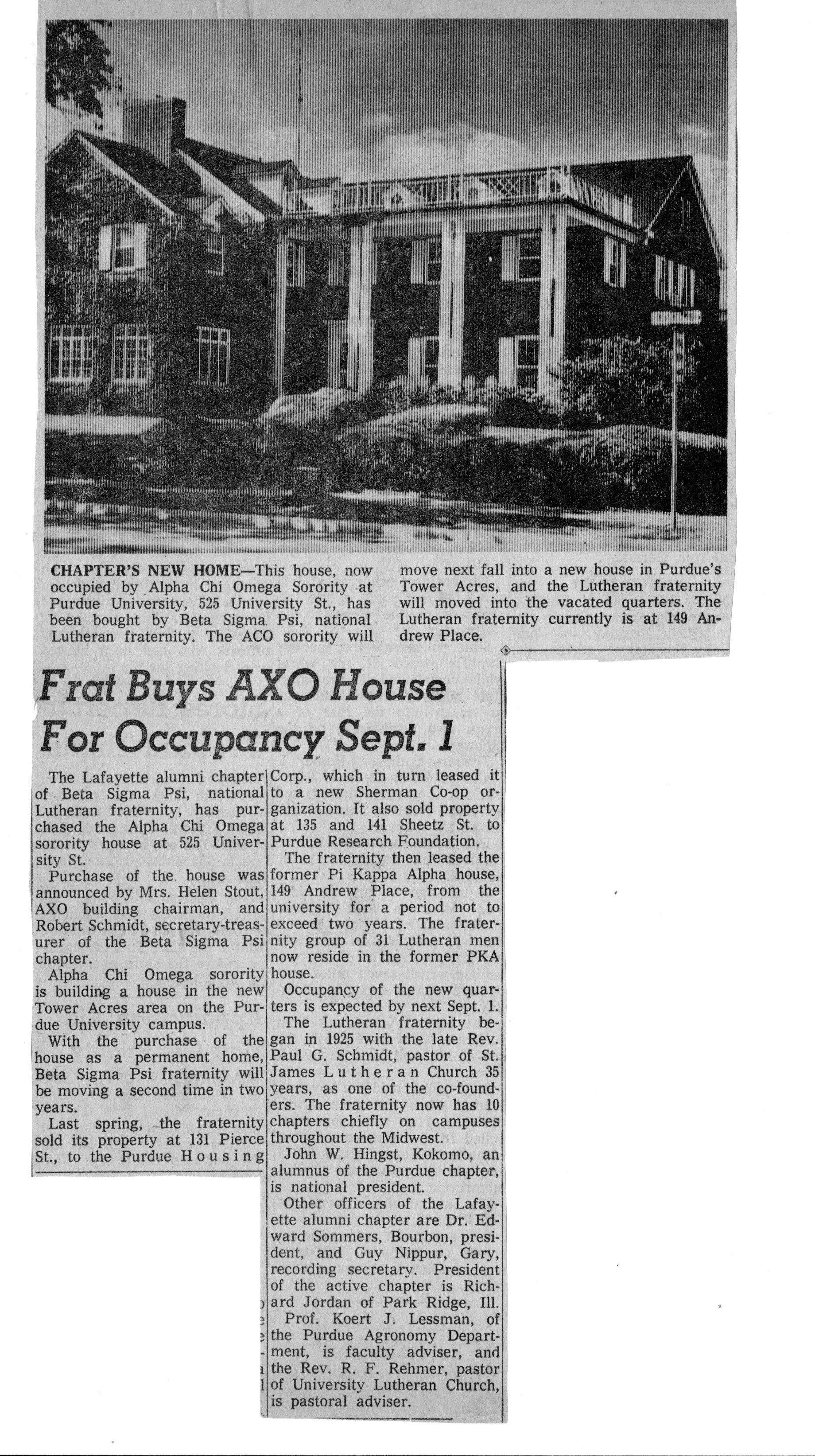 CHAPTER'S NEW HOME—This house, now occupied by Alpha Chi Omega Sorority at Purdue University, 525 University St., has been bought by Beta Sigma Psi, national Lutheran fraternity. The ACO sorority will move next fall into a new house in Purdue's Tower Acres, and the Lutheran fraternity will moved into the vacated quarters. The Lutheran fraternity currently is at 149 Andrew Place.

Frat Buys AXO House For Occupancy Sept. 1

The Lafayette alumni chapter of Beta Sigma Psi, national Lutheran fraternity, has purchased the Alpha Chi Omega sorority house at 525 University St.

Purchase of the house was announced by Mrs. Helen Stout, AXO building chairman, and Robert Schmidt, secretary-treasurer of the Beta Sigma Psi chapter.

Alpha Chi Omega sorority is building a house in the new Tower Acres area on the Purdue University campus.

With the purchase of the house as a permanent home, Beta Sigma Psi fraternity will be moving a second time in two years.

Last spring, the fraternity sold its property at 131 Pierce St., to the Purdue Housing Corp., which in turn leased it to a new Sherman Co-op organization. It also sold property at 135 and 141 Sheetz St. to Purdue Research Foundation.

The fraternity then leased the former Pi Kappa Alpha house, 149 Andrew Place, from the university for a period not to exceed two years. The fraternity group of 31 Lutheran men now reside in the former PKA house.

Occupancy of the new quarters is expected by next Sept. 1.

The Lutheran fraternity began in 1925 with the late Rev. Paul G. Schmidt, pastor of St. James Lutheran Church 35 years, as one of the co-founders. The fraternity now has 10 chapters chiefly on campuses throughout the Midwest.

John W. Hingst, Kokomo, an alumnus of the Purdue chapter, is national president.

Other officers of the Lafayette alumni chapter are Dr. Edward Sommers, Bourbon, president, and Guy Nippur, Gary, recording secretary. President of the active chapter is Richard Jordan of Park Ridge, Ill.

Prof. Koert J. Lessman, of the Purdue Agronomy Department, is faculty adviser, and the Rev. R. F. Rehmer, pastor of University Lutheran Church, is pastoral adviser.